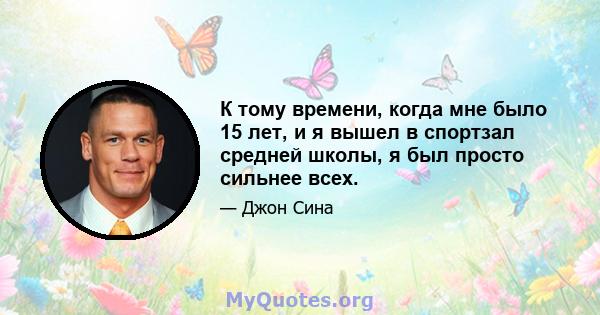 К тому времени, когда мне было 15 лет, и я вышел в спортзал средней школы, я был просто сильнее всех.

— Джон Сина

MyQuotes.org